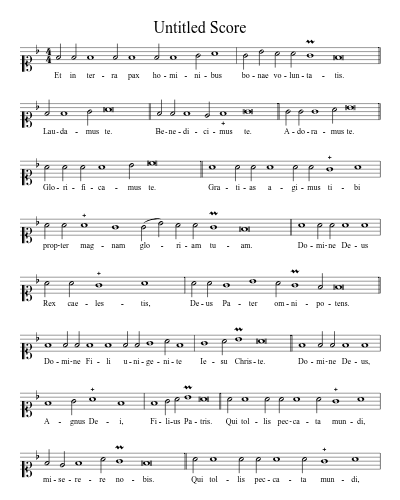 Untitled Score

Et in ter - ra pax ho - mi - ni - bus bo - nae vo - lun - ta - tis.

Lau - da - mus te. Be - ne - di - ci - mus te. A - do - ra - mus te.

Glo - ri - fi - ca - mus te. Gra - ti - as a - gi - mus ti - bi

prop - ter mag - nam glo - ri - am tu - am. Do - mi - ne De - us

Rex cae - les - tis, De - us Pa - ter om - ni - po - tens.

Do - mi - ne Fi - li u - ni - ge - ni - te Ie - su Chris - te. Do - mi - ne De - us,

A - gnus De - i, Fi - li - us Pa - tris. Qui tol - lis pec - ca - ta mun - di,

mi - se - re - re no - bis. Qui tol - lis pec - ca - ta mun - di,